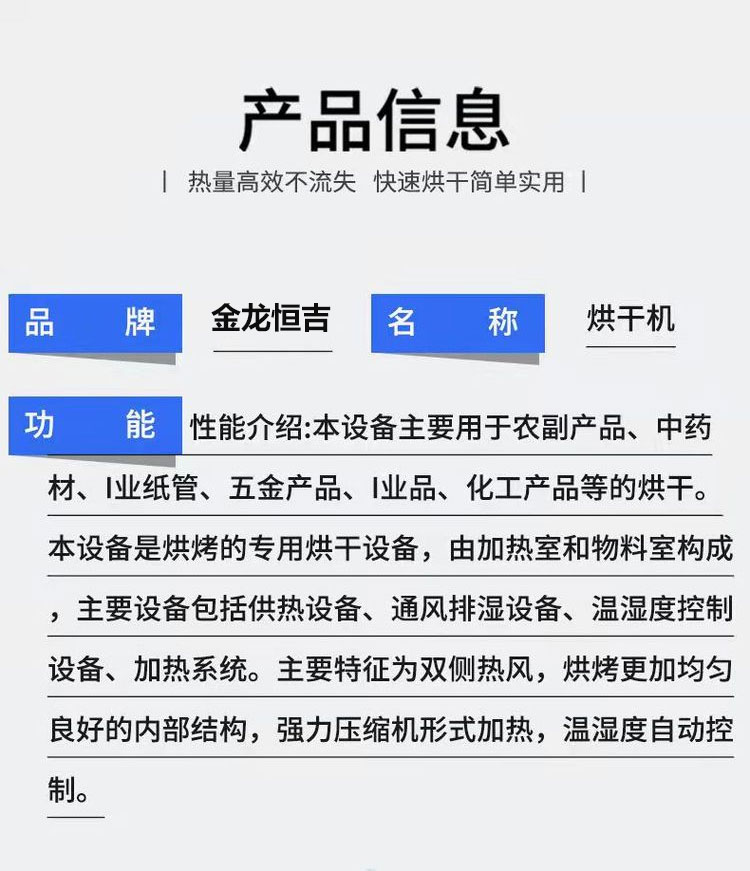 产品信息

| 热量高效不流失 快速烘干简单实用 |

品 牌 金龙恒吉 名 称 烘干机

功 能 性能介绍:本设备主要用于农副产品、中药材、I业纸管、五金产品、I业品、化工产品等的烘干。本设备是烘烤的专用烘干设备，由加热室和物料室构成，主要设备包括供热设备、通风排湿设备、温湿度控制设备、加热系统。主要特征为双侧热风，烘烤更加均匀良好的内部结构，强力压缩机形式加热，温湿度自动控制。